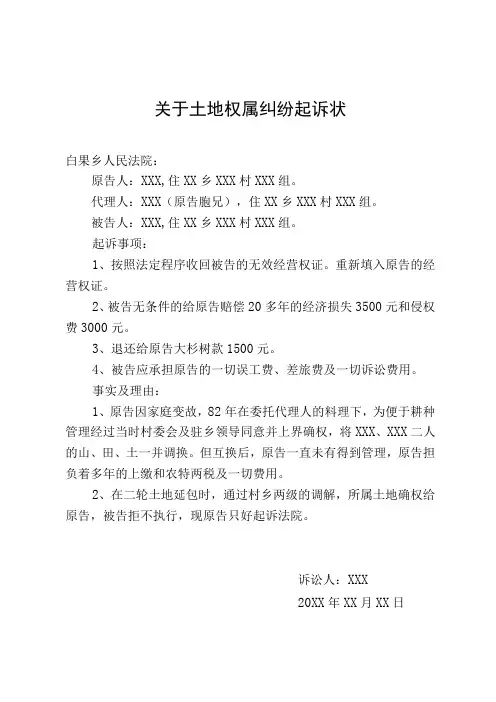 关于土地权属纠纷起诉状

白果乡人民法院：

原告人：XXX,住 XX 乡 XXX 村 XXX 组。

代理人：XXX（原告胞兄），住 XX 乡 XXX 村 XXX 组。

被告人：XXX,住 XX 乡 XXX 村 XXX 组。

起诉事项：

1、按照法定程序收回被告的无效经营权证。重新填入原告的经营权证。

2、被告无条件的给原告赔偿 20 多年的经济损失 3500 元和侵权费 3000 元。

3、退还给原告大杉树款 1500 元。

4、被告应承担原告的一切误工费、差旅费及一切诉讼费用。

事实及理由：

1、原告因家庭变故，82 年在委托代理人的料理下，为便于耕种管理经过当时村委会及驻乡领导同意并上界确权，将 XXX、XXX 二人的山、田、土一并调换。但互换后，原告一直未有得到管理，原告担负着多年的上缴和农特两税及一切费用。

2、在二轮土地延包时，通过村乡两级的调解，所属土地确权给原告，被告拒不执行，现原告只好起诉法院。

诉讼人：XXX

20XX 年 XX 月 XX 日